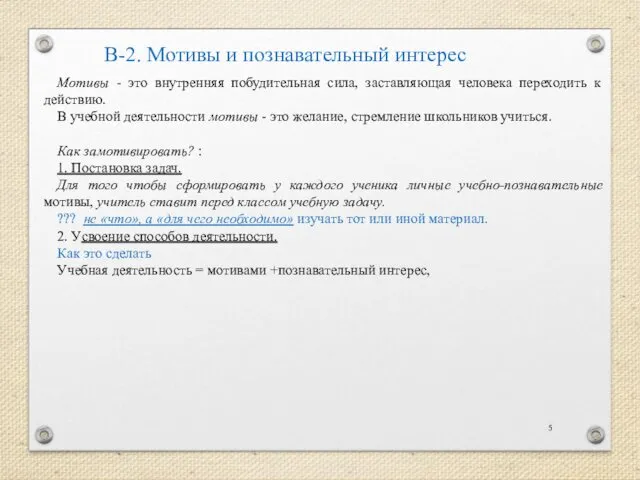 В-2. Мотивы и познавательный интерес

Мотивы - это внутренняя побудительная сила, заставляющая человека переходить к действию.

В учебной деятельности мотивы - это желание, стремление школьников учиться.

Как замотивировать? :

1. Постановка задач.

Для того чтобы сформировать у каждого ученика личные учебно-познавательные мотивы, учитель ставит перед классом учебную задачу.

??? не «что», а «для чего необходимо» изучать тот или иной материал.

2. Усвоение способов деятельности.

Как это сделать

Учебная деятельность = мотивами +познавательный интерес,

5